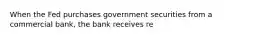 When the Fed purchases government securities from a commercial bank, the bank receives re